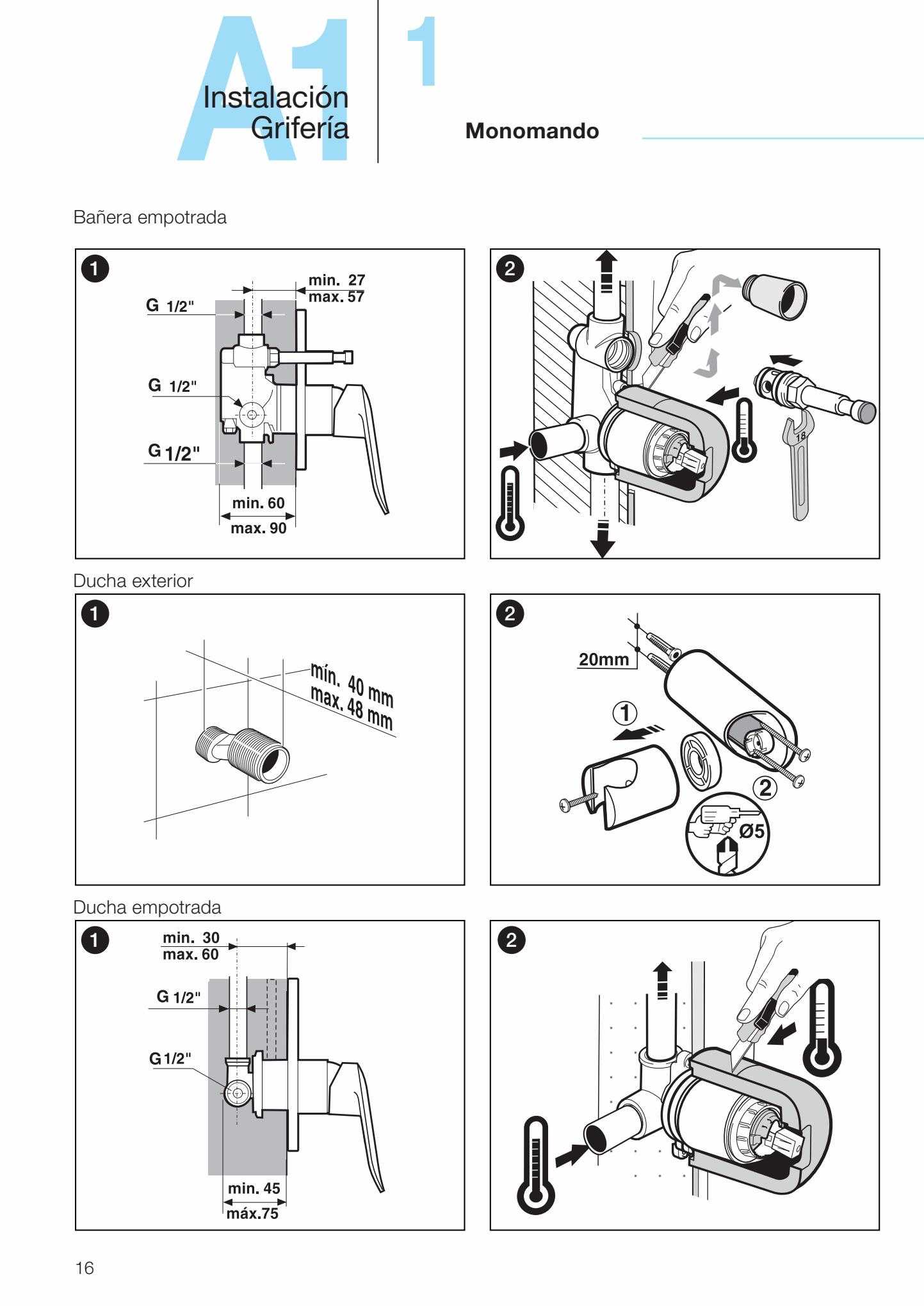 A1
Instalación
Grifería

1

Monomando

Bañera empotrada

1
min. 27
max. 57
G 1/2"
G 1/2"
G 1/2"
min. 60
max. 90

2
18

Ducha exterior

1
mín. 40 mm
max. 48 mm

2
20mm
1
2
Ø5

Ducha empotrada

1
min. 30
max. 60
G 1/2"
G 1/2"
min. 45
máx.75

2

16